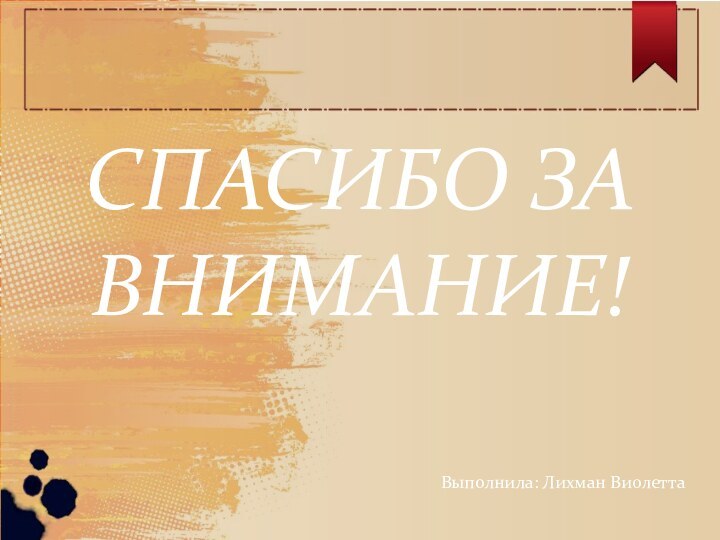 СПАСИБО ЗА ВНИМАНИЕ!

Выполнила: Лихман Виолетта